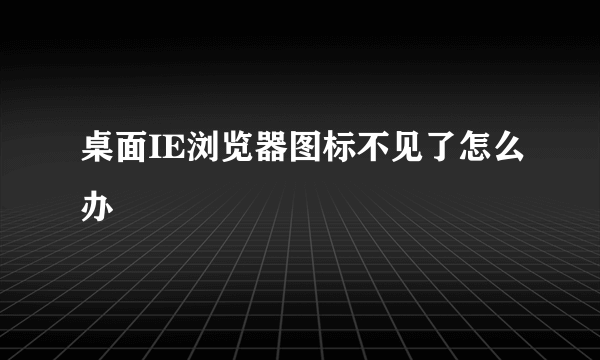 桌面IE浏览器图标不见了怎么办